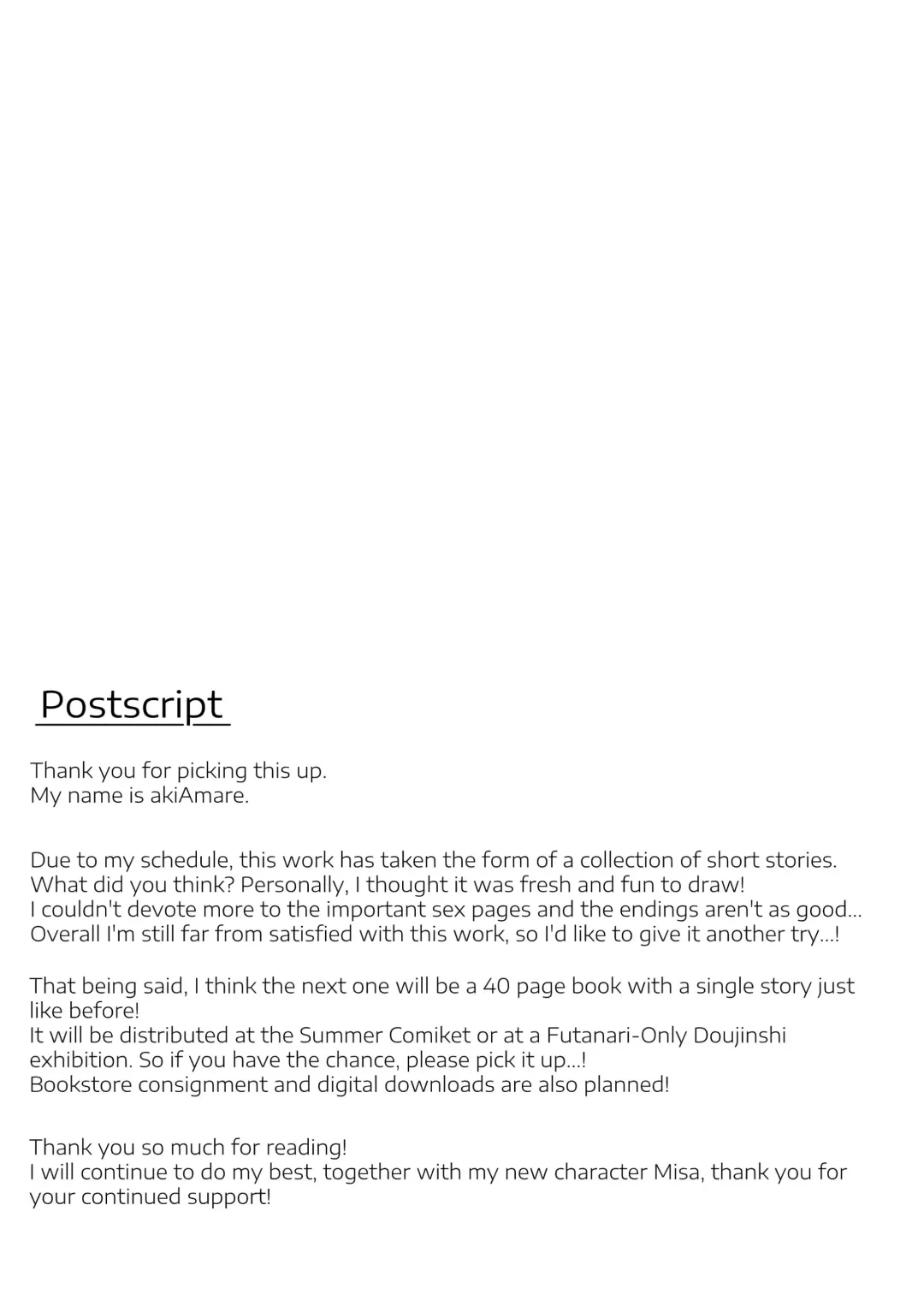 Postscript

Thank you for picking this up.
My name is akiAmare.

Due to my schedule, this work has taken the form of a collection of short stories.
What did you think? Personally, I thought it was fresh and fun to draw!
I couldn't devote more to the important sex pages and the endings aren't as good...
Overall I'm still far from satisfied with this work, so I'd like to give it another try...!

That being said, I think the next one will be a 40 page book with a single story just like before!
It will be distributed at the Summer Comiket or at a Futanari-Only Doujinshi exhibition. So if you have the chance, please pick it up...!
Bookstore consignment and digital downloads are also planned!

Thank you so much for reading!
I will continue to do my best, together with my new character Misa, thank you for your continued support!